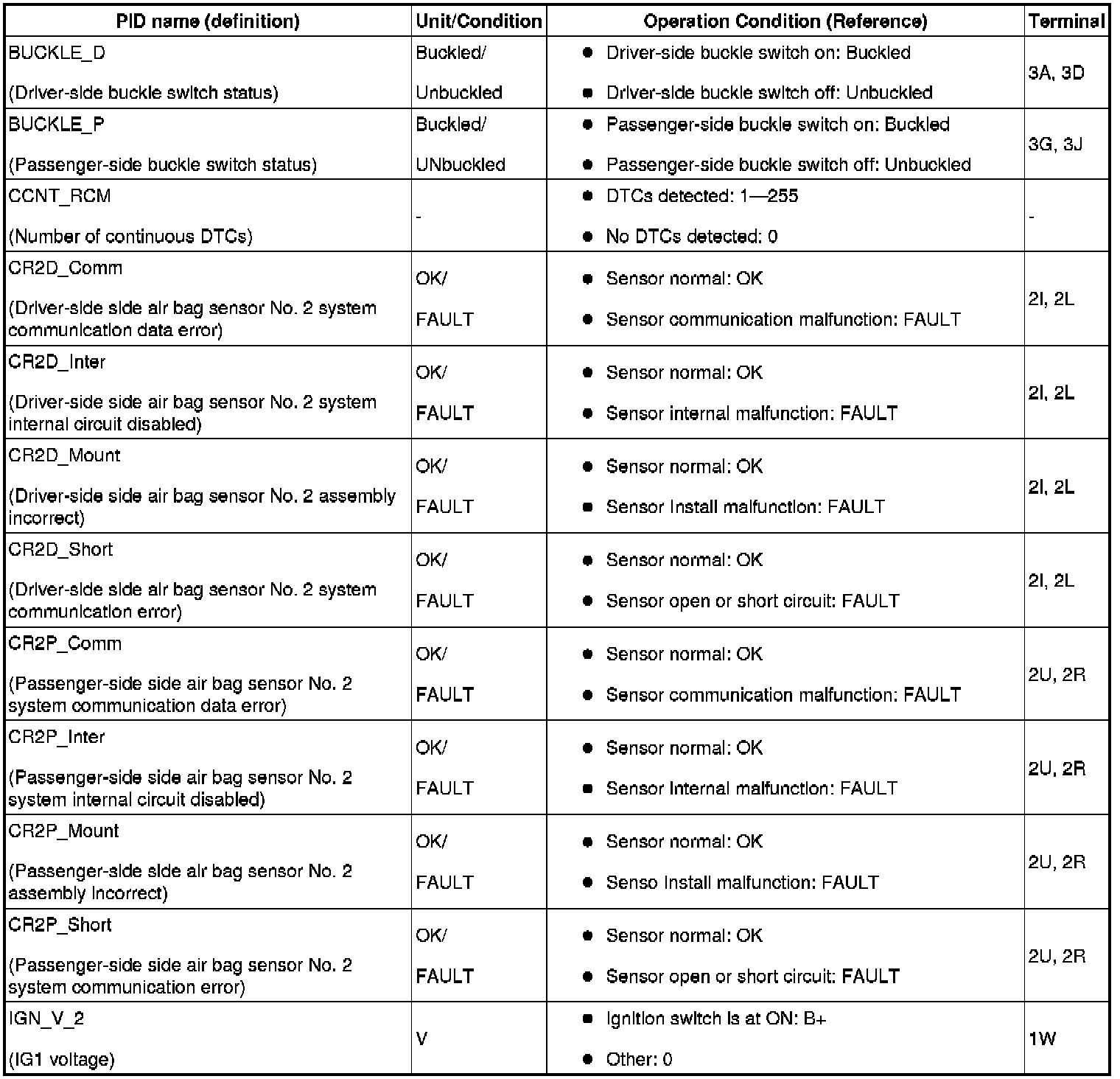 | PID name (definition) | Unit/Condition | Operation Condition (Reference) | Terminal |
|---|---|---|---|
| BUCKLE_D (Driver-side buckle switch status) | Buckled/ Unbuckled | • Driver-side buckle switch on: Buckled • Driver-side buckle switch off: Unbuckled | 3A, 3D |
| BUCKLE_P (Passenger-side buckle switch status) | Buckled/ UNbuckled | • Passenger-side buckle switch on: Buckled • Passenger-side buckle switch off: Unbuckled | 3G, 3J |
| CCNT_RCM (Number of continuous DTCs) | - | • DTCs detected: 1—255 • No DTCs detected: 0 | - |
| CR2D_Comm (Driver-side side air bag sensor No. 2 system communication data error) | OK/ FAULT | • Sensor normal: OK • Sensor communication malfunction: FAULT | 2I, 2L |
| CR2D_Inter (Driver-side side air bag sensor No. 2 system internal circuit disabled) | OK/ FAULT | • Sensor normal: OK • Sensor internal malfunction: FAULT | 2I, 2L |
| CR2D_Mount (Driver-side side air bag sensor No. 2 assembly incorrect) | OK/ FAULT | • Sensor normal: OK • Sensor install malfunction: FAULT | 2I, 2L |
| CR2D_Short (Driver-side side air bag sensor No. 2 system communication error) | OK/ FAULT | • Sensor normal: OK • Sensor open or short circuit: FAULT | 2I, 2L |
| CR2P_Comm (Passenger-side side air bag sensor No. 2 system communication data error) | OK/ FAULT | • Sensor normal: OK • Sensor communication malfunction: FAULT | 2U, 2R |
| CR2P_Inter (Passenger-side side air bag sensor No. 2 system internal circuit disabled) | OK/ FAULT | • Sensor normal: OK • Sensor internal malfunction: FAULT | 2U, 2R |
| CR2P_Mount (Passenger-side side air bag sensor No. 2 assembly incorrect) | OK/ FAULT | • Sensor normal: OK • Senso install malfunction: FAULT | 2U, 2R |
| CR2P_Short (Passenger-side side air bag sensor No. 2 system communication error) | OK/ FAULT | • Sensor normal: OK • Sensor open or short circuit: FAULT | 2U, 2R |
| IGN_V_2 (IG1 voltage) | V | • Ignition switch is at ON: B+ • Other: 0 | 1W |